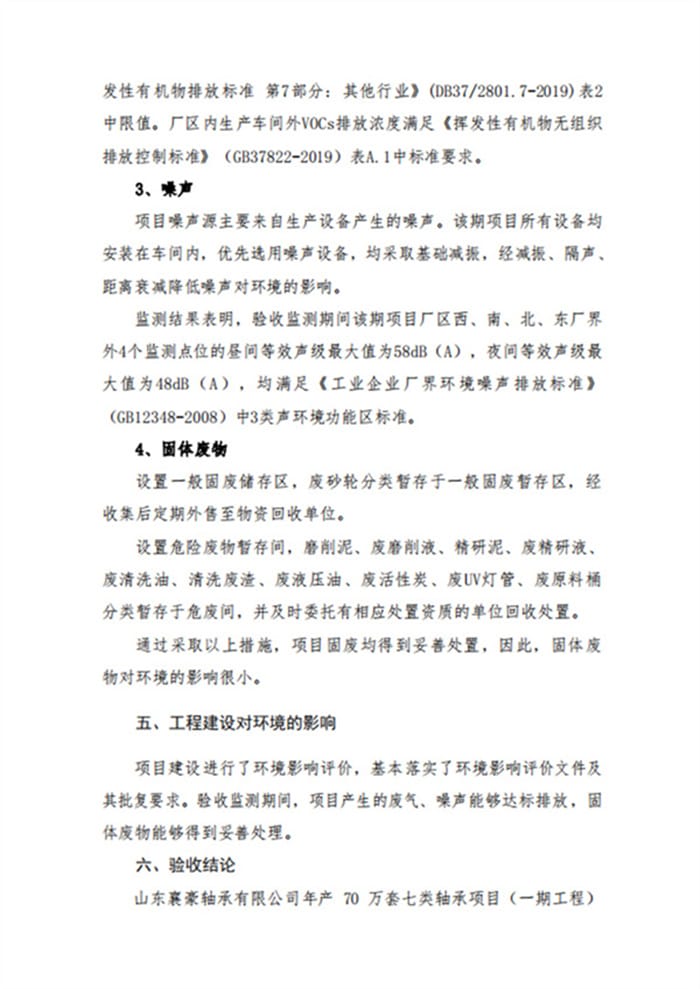 发性有机物排放标准 第7部分：其他行业》(DB37/2801.7-2019)表2中限值。厂区内生产车间外VOCs排放浓度满足《挥发性有机物无组织排放控制标准》（GB37822-2019）表A.1中标准要求。

3、噪声

项目噪声源主要来自生产设备产生的噪声。该期项目所有设备均安装在车间内，优先选用噪声设备，均采取基础减振，经减振、隔声、距离衰减降低噪声对环境的影响。

监测结果表明，验收监测期间该期项目厂区西、南、北、东厂界外4个监测点位的昼间等效声级最大值为58dB（A），夜间等效声级最大值为48dB（A），均满足《工业企业厂界环境噪声排放标准》（GB12348-2008）中3类声环境功能区标准。

4、固体废物

设置一般固废储存区，废砂轮分类暂存于一般固废暂存区，经收集后定期外售至物资回收单位。

设置危险废物暂存间，磨削泥、废磨削液、精研泥、废精研液、废清洗油、清洗废渣、废液压油、废活性炭、废UV灯管、废原料桶分类暂存于危废间，并及时委托有相应处置资质的单位回收处置。

通过采取以上措施，项目固废均得到妥善处置，因此，固体废物对环境的影响很小。

五、工程建设对环境的影响

项目建设进行了环境影响评价，基本落实了环境影响评价文件及其批复要求。验收监测期间，项目产生的废气、噪声能够达标排放，固体废物能够得到妥善处理。

六、验收结论

山东襄豪轴承有限公司年产 70 万套七类轴承项目（一期工程）